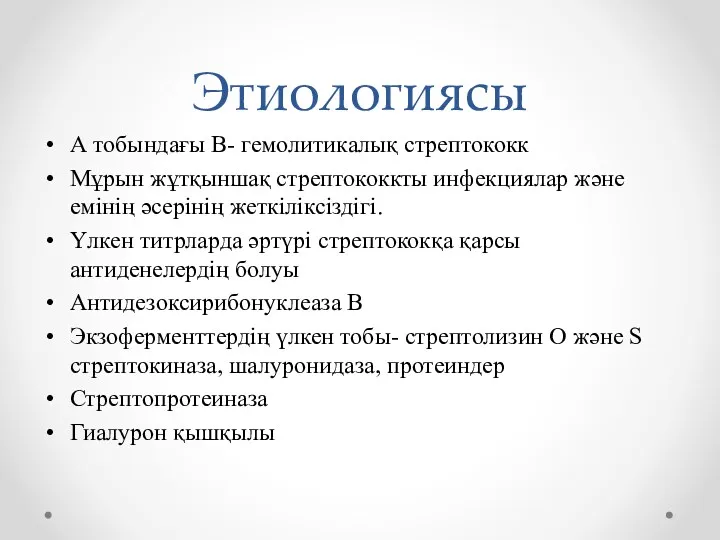 Этиологиясы

• А тобындағы В- гемолитикалық стрептококк
• Мұрын жұтқыншақ стрептококкты инфекциялар және емінің әсерінің жеткіліксіздігі.
• Үлкен титрларда әртүрі стрептококқа қарсы антиденелердің болуы
• Антидезоксирибонуклеаза В
• Экзоферменттердің үлкен тобы- стрептолизин О және S стрептокиназа, шалуронидаза, протеиндер
• Стрептопротеиназа
• Гиалурон қышқылы